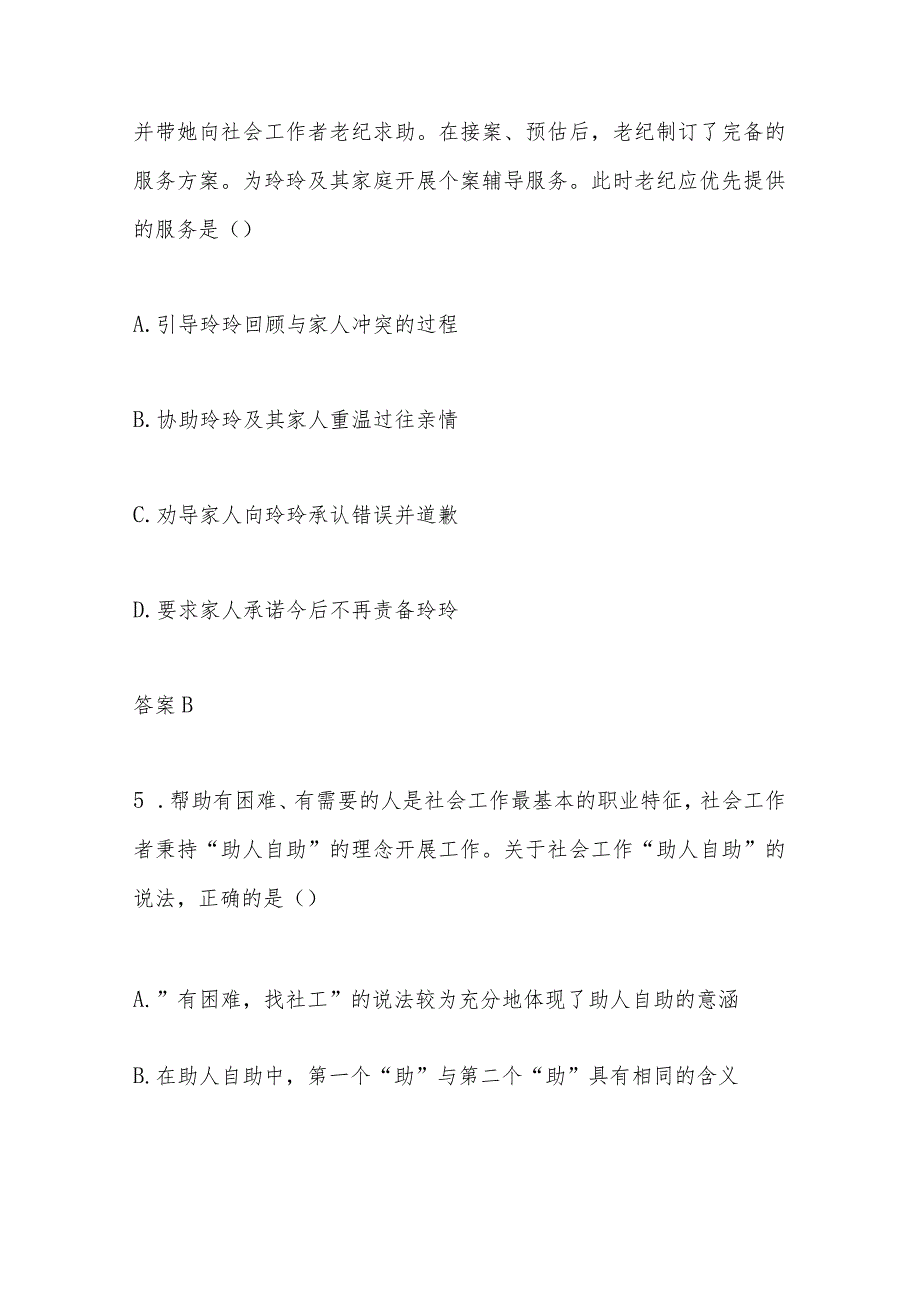 并带她向社会工作者老纪求助。在接案、预估后，老纪制订了完备的服务方案。为玲玲及其家庭开展个案辅导服务。此时老纪应优先提供的服务是（）

A.引导玲玲回顾与家人冲突的过程

B.协助玲玲及其家人重温过往亲情

C.劝导家人向玲玲承认错误并道歉

D.要求家人承诺今后不再责备玲玲

答案B

5．帮助有困难、有需要的人是社会工作最基本的职业特征，社会工作者秉持“助人自助”的理念开展工作。关于社会工作“助人自助”的说法，正确的是（）

A.”有困难，找社工”的说法较为充分地体现了助人自助的意涵

B.在助人自助中，第一个“助”与第二个“助”具有相同的含义